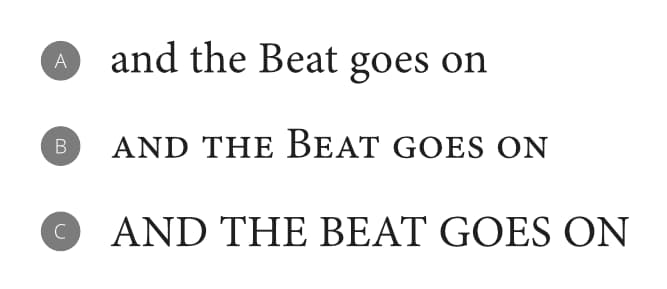 A and the Beat goes on

B AND THE BEAT GOES ON

C AND THE BEAT GOES ON